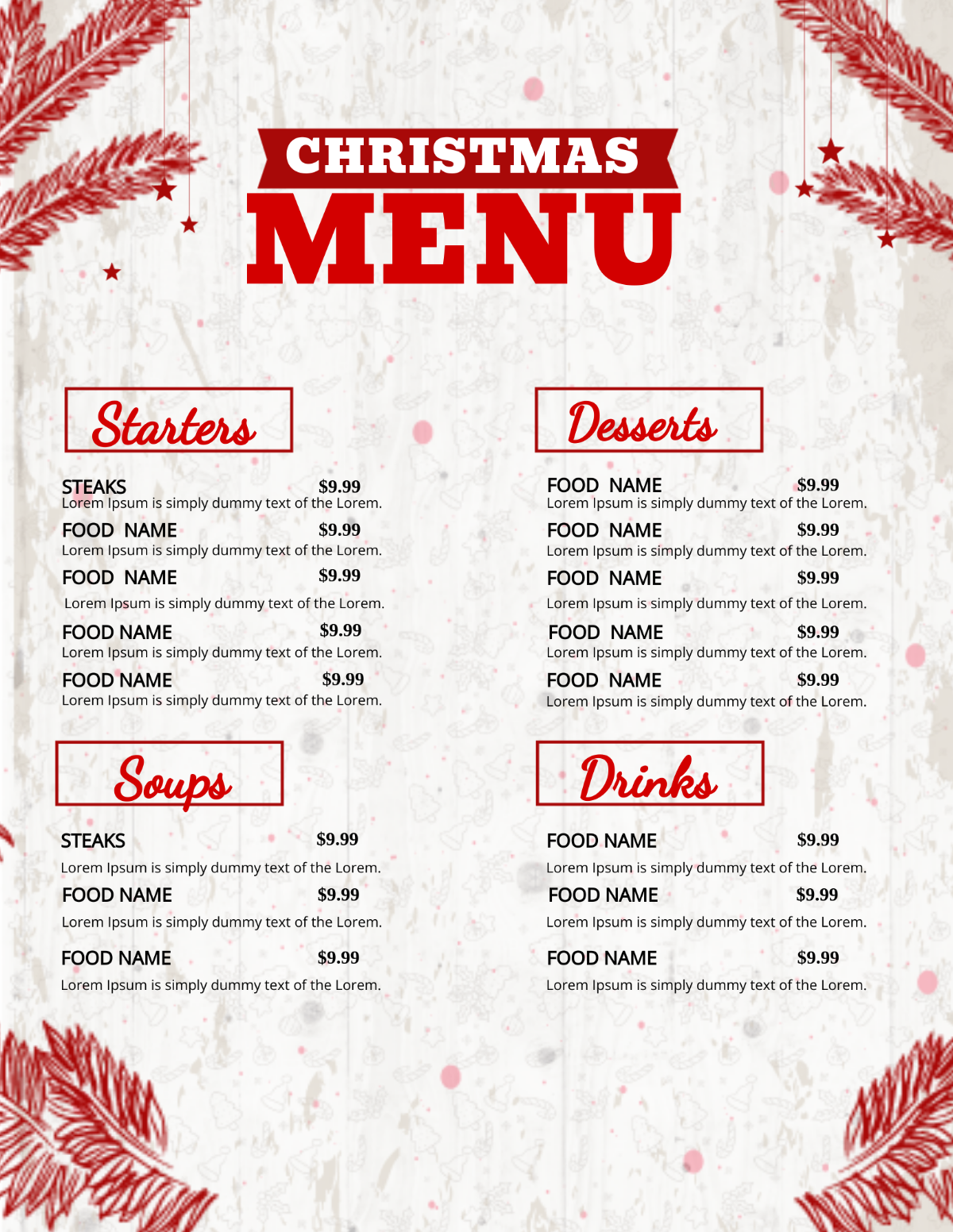 CHRISTMAS
MENU

Starters

STEAKS $9.99
Lorem Ipsum is simply dummy text of the Lorem.

FOOD NAME $9.99
Lorem Ipsum is simply dummy text of the Lorem.

FOOD NAME $9.99
Lorem Ipsum is simply dummy text of the Lorem.

FOOD NAME $9.99
Lorem Ipsum is simply dummy text of the Lorem.

FOOD NAME $9.99
Lorem Ipsum is simply dummy text of the Lorem.

Soups

STEAKS $9.99
Lorem Ipsum is simply dummy text of the Lorem.

FOOD NAME $9.99
Lorem Ipsum is simply dummy text of the Lorem.

FOOD NAME $9.99
Lorem Ipsum is simply dummy text of the Lorem.

Desserts

FOOD NAME $9.99
Lorem Ipsum is simply dummy text of the Lorem.

FOOD NAME $9.99
Lorem Ipsum is simply dummy text of the Lorem.

FOOD NAME $9.99
Lorem Ipsum is simply dummy text of the Lorem.

FOOD NAME $9.99
Lorem Ipsum is simply dummy text of the Lorem.

FOOD NAME $9.99
Lorem Ipsum is simply dummy text of the Lorem.

Drinks

FOOD NAME $9.99
Lorem Ipsum is simply dummy text of the Lorem.

FOOD NAME $9.99
Lorem Ipsum is simply dummy text of the Lorem.

FOOD NAME $9.99
Lorem Ipsum is simply dummy text of the Lorem.